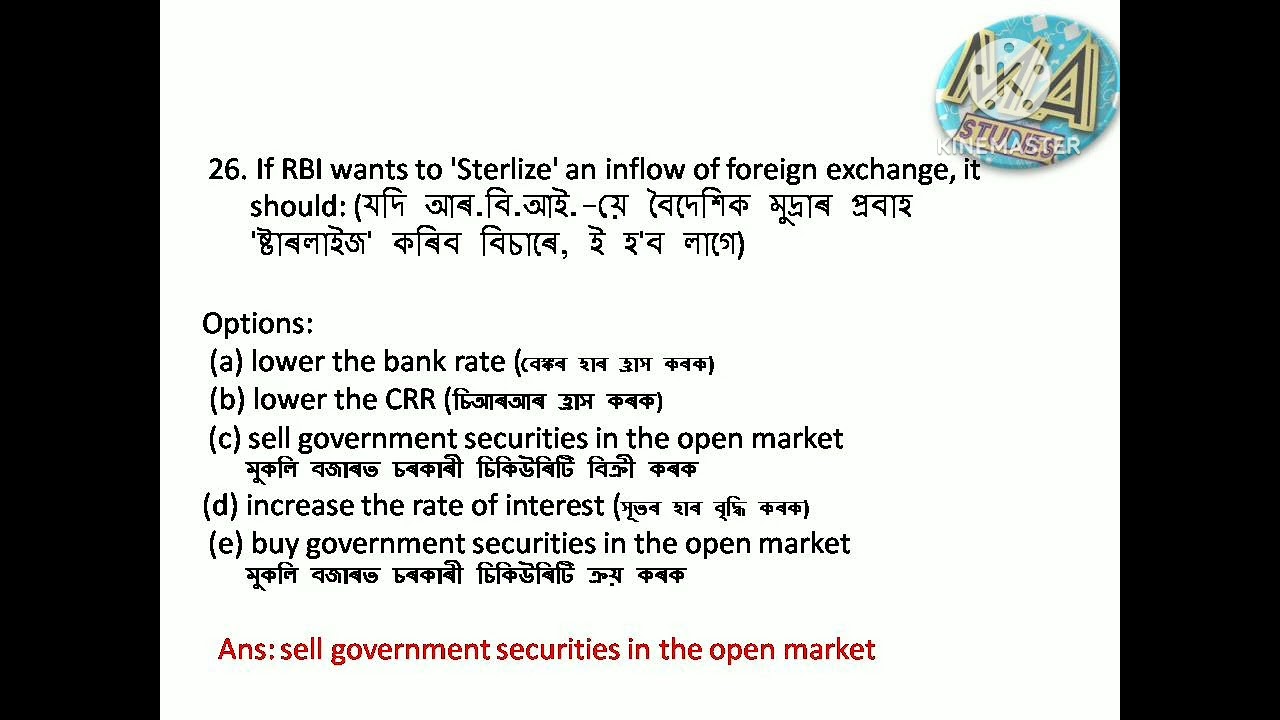 26. If RBI wants to 'Sterlize' an inflow of foreign exchange, it should: (যদি আৰ.বি.আই.-য়ে বৈদেশিক মুদ্ৰাৰ প্ৰবাহ 'ষ্টাৰলাইজ' কৰিব বিচাৰে, ই হ'ব লাগে)

Options:
(a) lower the bank rate (বেঙ্কৰ হাৰ হ্ৰাস কৰক)
(b) lower the CRR (চিআৰআৰ হ্ৰাস কৰক)
(c) sell government securities in the open market
মুকলি বজাৰত চৰকাৰী চিকিউৰিটি বিক্ৰী কৰক
(d) increase the rate of interest (সুতৰ হাৰ বৃদ্ধি কৰক)
(e) buy government securities in the open market
মুকলি বজাৰত চৰকাৰী চিকিউৰিটি ক্ৰয় কৰক

Ans: sell government securities in the open market

KINEMASTER